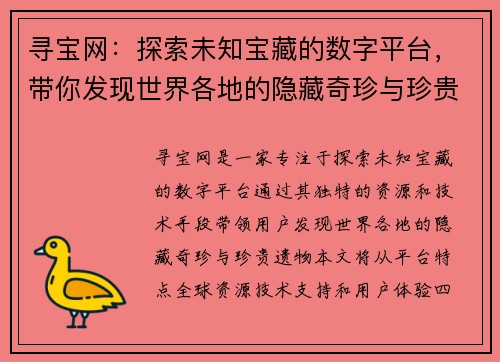 寻宝网：探索未知宝藏的数字平台，带你发现世界各地的隐藏奇珍与珍贵

寻宝网是一家专注于探索未知宝藏的数字平台通过其独特的资源和技术手段带领用户发现世界各地的隐藏奇珍与珍贵遗物本文将从平台特点全球资源技术支持和用户体验四